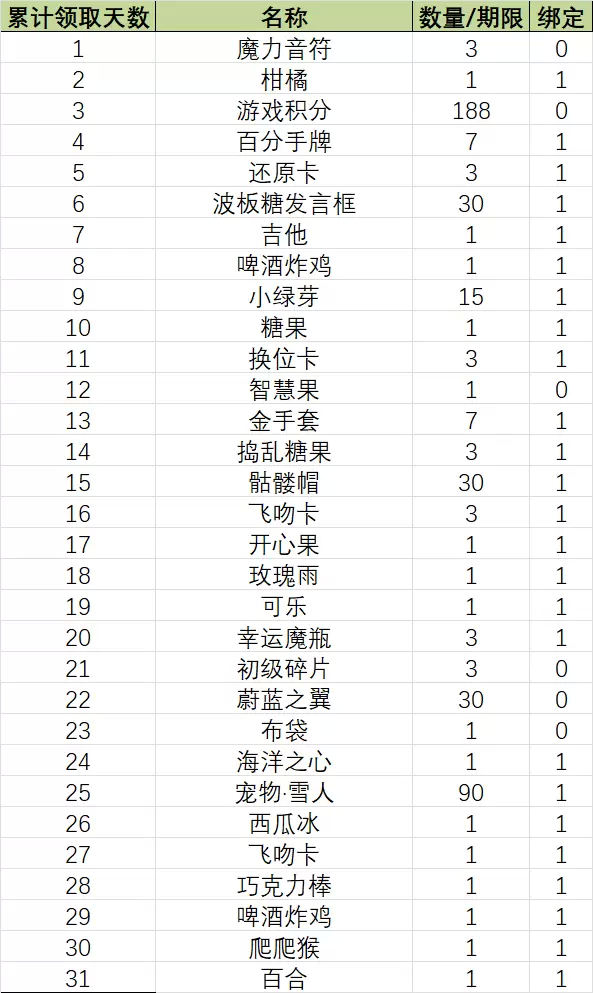 | 累计领取天数 | 名称 | 数量/期限 | 绑定 |
|---|---|---|---|
| 1 | 魔力音符 | 3 | 0 |
| 2 | 柑橘 | 1 | 1 |
| 3 | 游戏积分 | 188 | 0 |
| 4 | 百分手牌 | 7 | 1 |
| 5 | 还原卡 | 3 | 1 |
| 6 | 波板糖发言框 | 30 | 1 |
| 7 | 吉他 | 1 | 1 |
| 8 | 啤酒炸鸡 | 1 | 1 |
| 9 | 小绿芽 | 15 | 1 |
| 10 | 糖果 | 1 | 1 |
| 11 | 换位卡 | 3 | 1 |
| 12 | 智慧果 | 1 | 0 |
| 13 | 金手套 | 7 | 1 |
| 14 | 捣乱糖果 | 3 | 1 |
| 15 | 骷髅帽 | 30 | 1 |
| 16 | 飞吻卡 | 3 | 1 |
| 17 | 开心果 | 1 | 1 |
| 18 | 玫瑰雨 | 1 | 1 |
| 19 | 可乐 | 1 | 1 |
| 20 | 幸运魔瓶 | 3 | 1 |
| 21 | 初级碎片 | 3 | 0 |
| 22 | 蔚蓝之翼 | 30 | 0 |
| 23 | 布袋 | 1 | 0 |
| 24 | 海洋之心 | 1 | 1 |
| 25 | 宠物·雪人 | 90 | 1 |
| 26 | 西瓜冰 | 1 | 1 |
| 27 | 飞吻卡 | 1 | 1 |
| 28 | 巧克力棒 | 1 | 1 |
| 29 | 啤酒炸鸡 | 1 | 1 |
| 30 | 爬爬猴 | 1 | 1 |
| 31 | 百合 | 1 | 1 |